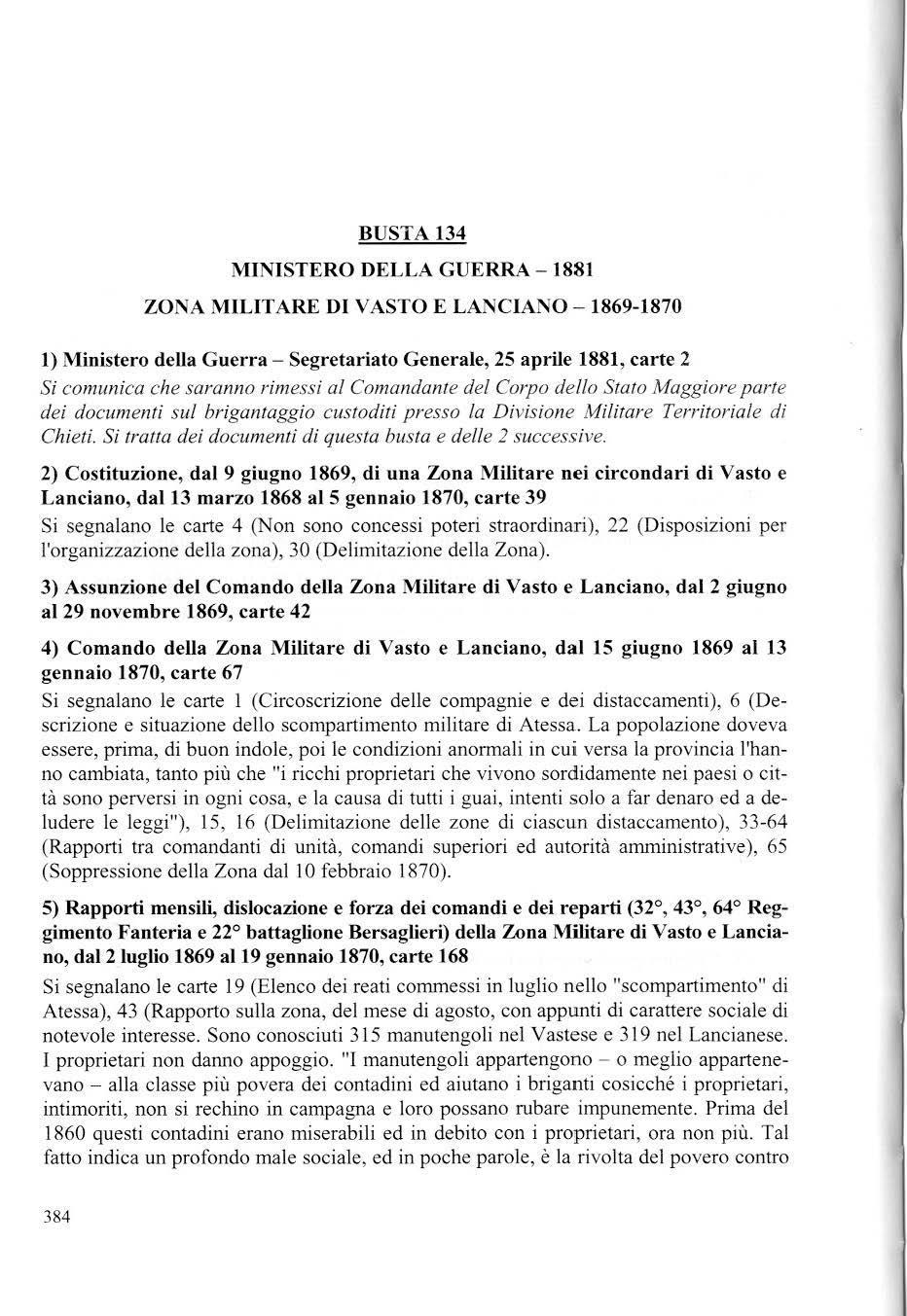 BUSTA 134

MINISTERO DELLA GUERRA – 1881

ZONA MILITARE DI VASTO E LANCIANO – 1869-1870

1) Ministero della Guerra – Segretariato Generale, 25 aprile 1881, carte 2
Si comunica che saranno rimessi al Comandante del Corpo dello Stato Maggiore parte dei documenti sul brigantaggio custoditi presso la Divisione Militare Territoriale di Chieti. Si tratta dei documenti di questa busta e delle 2 successive.

2) Costituzione, dal 9 giugno 1869, di una Zona Militare nei circondari di Vasto e Lanciano, dal 13 marzo 1868 al 5 gennaio 1870, carte 39
Si segnalano le carte 4 (Non sono concessi poteri straordinari), 22 (Disposizioni per l'organizzazione della zona), 30 (Delimitazione della Zona).

3) Assunzione del Comando della Zona Militare di Vasto e Lanciano, dal 2 giugno al 29 novembre 1869, carte 42

4) Comando della Zona Militare di Vasto e Lanciano, dal 15 giugno 1869 al 13 gennaio 1870, carte 67
Si segnalano le carte 1 (Circoscrizione delle compagnie e dei distaccamenti), 6 (Descrizione e situazione dello scompartimento militare di Atessa. La popolazione doveva essere, prima, di buon indole, poi le condizioni anormali in cui versa la provincia l'hanno cambiata, tanto più che "i ricchi proprietari che vivono sordidamente nei paesi o città sono perversi in ogni cosa, e la causa di tutti i guai, intenti solo a far denaro ed a deludere le leggi"), 15, 16 (Delimitazione delle zone di ciascun distaccamento), 33-64 (Rapporti tra comandanti di unità, comandi superiori ed autorità amministrative), 65 (Soppressione della Zona dal 10 febbraio 1870).

5) Rapporti mensili, dislocazione e forza dei comandi e dei reparti (32°, 43°, 64° Reggimento Fanteria e 22° battaglione Bersaglieri) della Zona Militare di Vasto e Lanciano, dal 2 luglio 1869 al 19 gennaio 1870, carte 168
Si segnalano le carte 19 (Elenco dei reati commessi in luglio nello "scompartimento" di Atessa), 43 (Rapporto sulla zona, del mese di agosto, con appunti di carattere sociale di notevole interesse. Sono conosciuti 315 manutengoli nel Vastese e 319 nel Lancianese. I proprietari non danno appoggio. "I manutengoli appartengono – o meglio appartenevano – alla classe più povera dei contadini ed aiutano i briganti cosicché i proprietari, intimoriti, non si rechino in campagna e loro possano rubare impunemente. Prima del 1860 questi contadini erano miserabili ed in debito con i proprietari, ora non più. Tal fatto indica un profondo male sociale, ed in poche parole, è la rivolta del povero contro

384